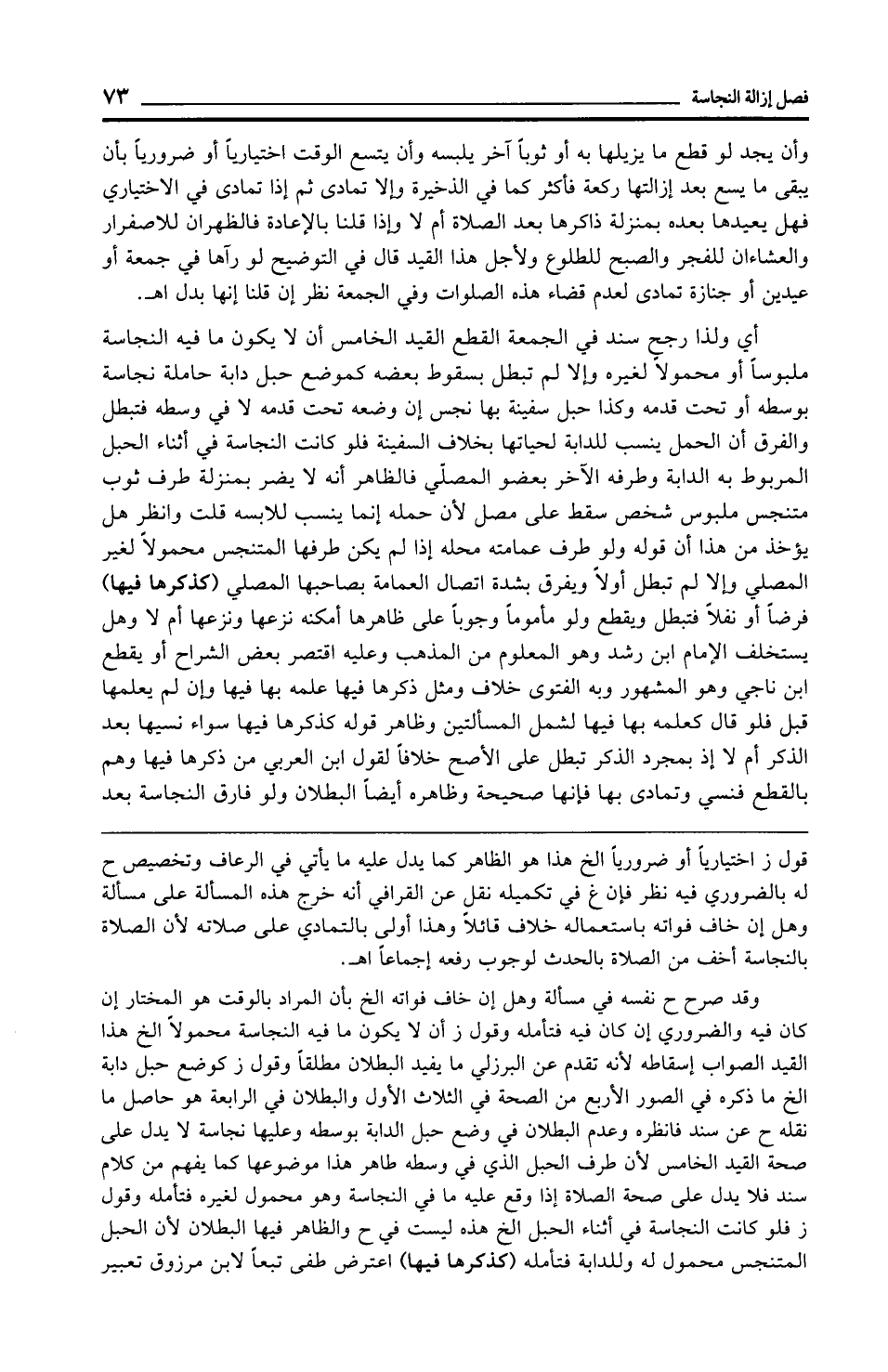 فصل إزالة النجاسة ٧٣

وأن يجد لو قطع ما يزيلها به أو ثوباً آخر يلبسه وأن يتسع الوقت اختيارياً أو ضرورياً بأن يبقى ما يسع بعد إزالتها ركعة فأكثر كما في الذخيرة وإلا تمادى ثم إذا تمادى في الاختياري فهل يعيدها بعده بمنزلة ذاكرها بعد الصلاة أم لا وإذا قلنا بالإعادة فالظهران للاصفرار والعشاءان للفجر والصبح للطلوع ولأجل هذا القيد قال في التوضيح لو رآها في جمعة أو عيدين أو جنازة تمادى لعدم قضاء هذه الصلوات وفي الجمعة نظر إن قلنا إنها بدل اهـ.

أي ولذا رجح سند في الجمعة القطع القيد الخامس أن لا يكون ما فيه النجاسة ملبوساً أو محمولاً لغيره وإلا لم تبطل بسقوط بعضه كموضع حبل دابة حاملة نجاسة بوسطه أو تحت قدمه وكذا حبل سفينة بها نجس إن وضعه تحت قدمه لا في وسطه فتبطل والفرق أن الحمل ينسب للدابة لحياتها بخلاف السفينة فلو كانت النجاسة في أثناء الحبل المربوط به الدابة وطرفه الآخر بعضو المصلّي فالظاهر أنه لا يضر بمنزلة طرف ثوب متنجس ملبوس شخص سقط على مصل لأن حمله إنما ينسب للابسه قلت وانظر هل يؤخذ من هذا أن قوله ولو طرف عمامته محله إذا لم يكن طرفها المتنجس محمولاً لغير المصلي وإلا لم تبطل أولاً ويفرق بشدة اتصال العمامة بصاحبها المصلي (كذكرها فيها) فرضاً أو نفلاً فتبطل ويقطع ولو مأموماً وجوباً على ظاهرها أمكنه نزعها ونزعها أم لا وهل يستخلف الإمام ابن رشد وهو المعلوم من المذهب وعليه اقتصر بعض الشراح أو يقطع ابن ناجي وهو المشهور وبه الفتوى خلاف ومثل ذكرها فيها علمه بها فيها وإن لم يعلمها قبل فلو قال كعلمه بها فيها لشمل المسألتين وظاهر قوله كذكرها فيها سواء نسيها بعد الذكر أم لا إذ بمجرد الذكر تبطل على الأصح خلافاً لقول ابن العربي من ذكرها فيها وهم بالقطع فنسي وتمادى بها فإنها صحيحة وظاهره أيضاً البطلان ولو فارق النجاسة بعد

قول ز اختيارياً أو ضرورياً الخ هذا هو الظاهر كما يدل عليه ما يأتي في الرعاف وتخصيص ح له بالضروري فيه نظر فإن غ في تكميله نقل عن القرافي أنه خرج هذه المسألة على مسألة وهل إن خاف فواته باستعماله خلاف قائلاً وهذا أولى بالتمادي على صلاته لأن الصلاة بالنجاسة أخف من الصلاة بالحدث لوجوب رفعه إجماعاً اهـ.

وقد صرح ح نفسه في مسألة وهل إن خاف فواته الخ بأن المراد بالوقت هو المختار إن كان فيه والضروري إن كان فيه فتأمله وقول ز أن لا يكون ما فيه النجاسة محمولاً الخ هذا القيد الصواب إسقاطه لأنه تقدم عن البرزلي ما يفيد البطلان مطلقاً وقول ز كوضع حبل دابة الخ ما ذكره في الصور الأربع من الصحة في الثلاث الأول والبطلان في الرابعة هو حاصل ما نقله ح عن سند فانظره وعدم البطلان في وضع حبل الدابة بوسطه وعليها نجاسة لا يدل على صحة القيد الخامس لأن طرف الحبل الذي في وسطه طاهر هذا موضوعها كما يفهم من كلام سند فلا يدل على صحة الصلاة إذا وقع عليه ما في النجاسة وهو محمول لغيره فتأمله وقول ز فلو كانت النجاسة في أثناء الحبل الخ هذه ليست في ح والظاهر فيها البطلان لأن الحبل المتنجس محمول له وللدابة فتأمله (كذكرها فيها) اعترض طفى تبعاً لابن مرزوق تعبير